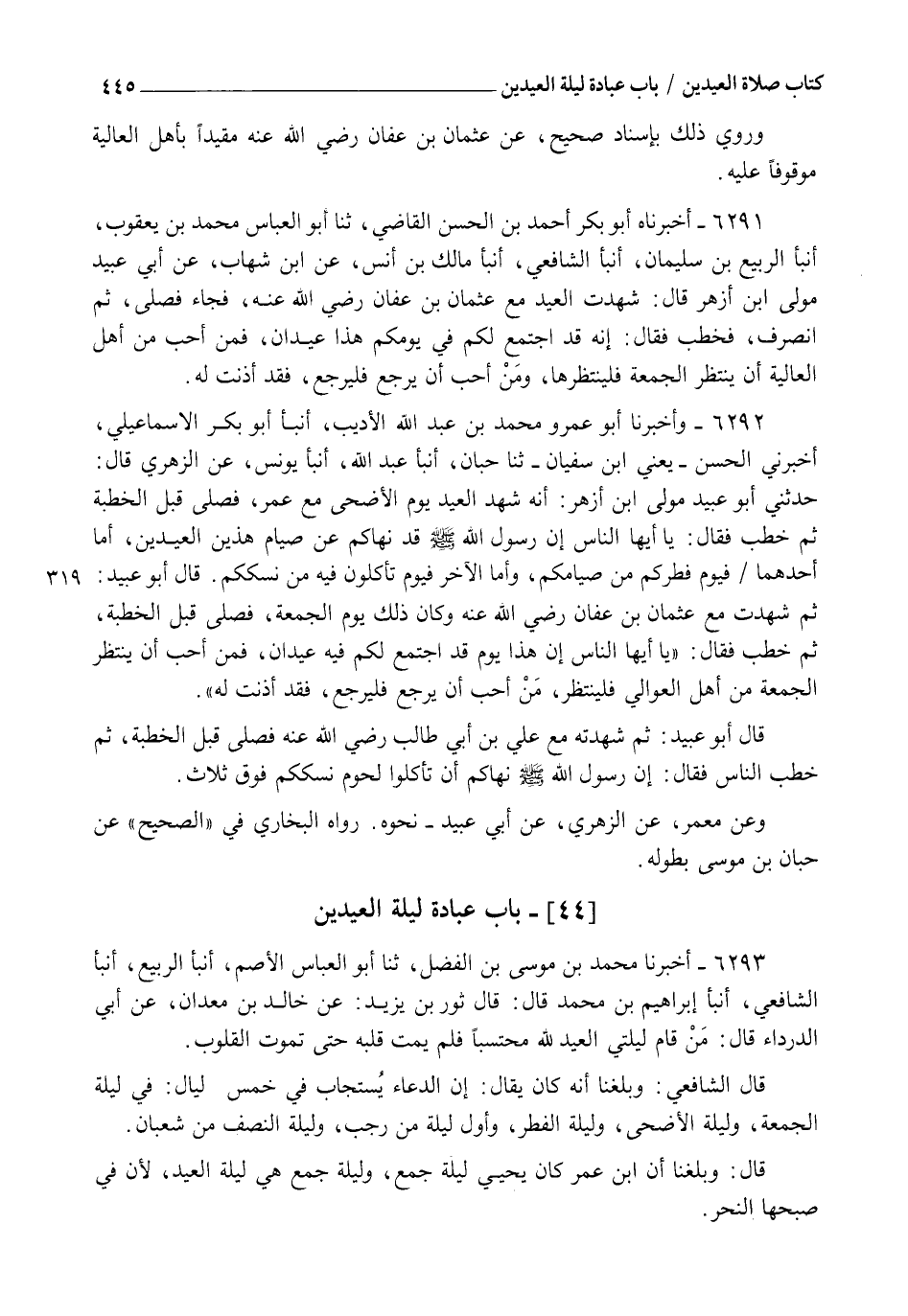 كتاب صلاة العيدين / باب عبادة ليلة العيدين ٤٤٥

وروي ذلك بإسناد صحيح، عن عثمان بن عفان رضي الله عنه مقيداً بأهل العالية موقوفاً عليه.

٦٢٩١ ـ أخبرناه أبو بكر أحمد بن الحسن القاضي، ثنا أبو العباس محمد بن يعقوب، أنبأ الربيع بن سليمان، أنبأ الشافعي، أنبأ مالك بن أنس، عن ابن شهاب، عن أبي عبيد مولى ابن أزهر قال: شهدت العيد مع عثمان بن عفان رضي الله عنه، فجاء فصلى، ثم انصرف، فخطب فقال: إنه قد اجتمع لكم في يومكم هذا عيدان، فمن أحب من أهل العالية أن ينتظر الجمعة فلينتظرها، ومَنْ أحب أن يرجع فليرجع، فقد أذنت له.

٦٢٩٢ ـ وأخبرنا أبو عمرو محمد بن عبد الله الأديب، أنبأ أبو بكر الاسماعيلي، أخبرني الحسن ـ يعني ابن سفيان ـ ثنا حبان، أنبأ عبد الله، أنبأ يونس، عن الزهري قال: حدثني أبو عبيد مولى ابن أزهر: أنه شهد العيد يوم الأضحى مع عمر، فصلى قبل الخطبة ثم خطب فقال: يا أيها الناس إن رسول الله ﷺ قد نهاكم عن صيام هذين العيدين، أما أحدهما / فيوم فطركم من صيامكم، وأما الآخر فيوم تأكلون فيه من نسككم. قال أبو عبيد: ثم شهدت مع عثمان بن عفان رضي الله عنه وكان ذلك يوم الجمعة، فصلى قبل الخطبة، ثم خطب فقال: «يا أيها الناس إن هذا يوم قد اجتمع لكم فيه عيدان، فمن أحب أن ينتظر الجمعة من أهل العوالي فلينتظر، مَنْ أحب أن يرجع فليرجع، فقد أذنت له». ٣١٩

قال أبو عبيد: ثم شهدته مع علي بن أبي طالب رضي الله عنه فصلى قبل الخطبة، ثم خطب الناس فقال: إن رسول الله ﷺ نهاكم أن تأكلوا لحوم نسككم فوق ثلاث.

وعن معمر، عن الزهري، عن أبي عبيد ـ نحوه. رواه البخاري في «الصحيح» عن حبان بن موسى بطوله.

[٤٤] ـ باب عبادة ليلة العيدين

٦٢٩٣ ـ أخبرنا محمد بن موسى بن الفضل، ثنا أبو العباس الأصم، أنبأ الربيع، أنبأ الشافعي، أنبأ إبراهيم بن محمد قال: قال ثور بن يزيد: عن خالد بن معدان، عن أبي الدرداء قال: مَنْ قام ليلتي العيد لله محتسباً فلم يمت قلبه حتى تموت القلوب.

قال الشافعي: وبلغنا أنه كان يقال: إن الدعاء يُستجاب في خمس ليال: في ليلة الجمعة، وليلة الأضحى، وليلة الفطر، وأول ليلة من رجب، وليلة النصف من شعبان.

قال: وبلغنا أن ابن عمر كان يحيي ليلة جمع، وليلة جمع هي ليلة العيد، لأن في صبحها النحر.